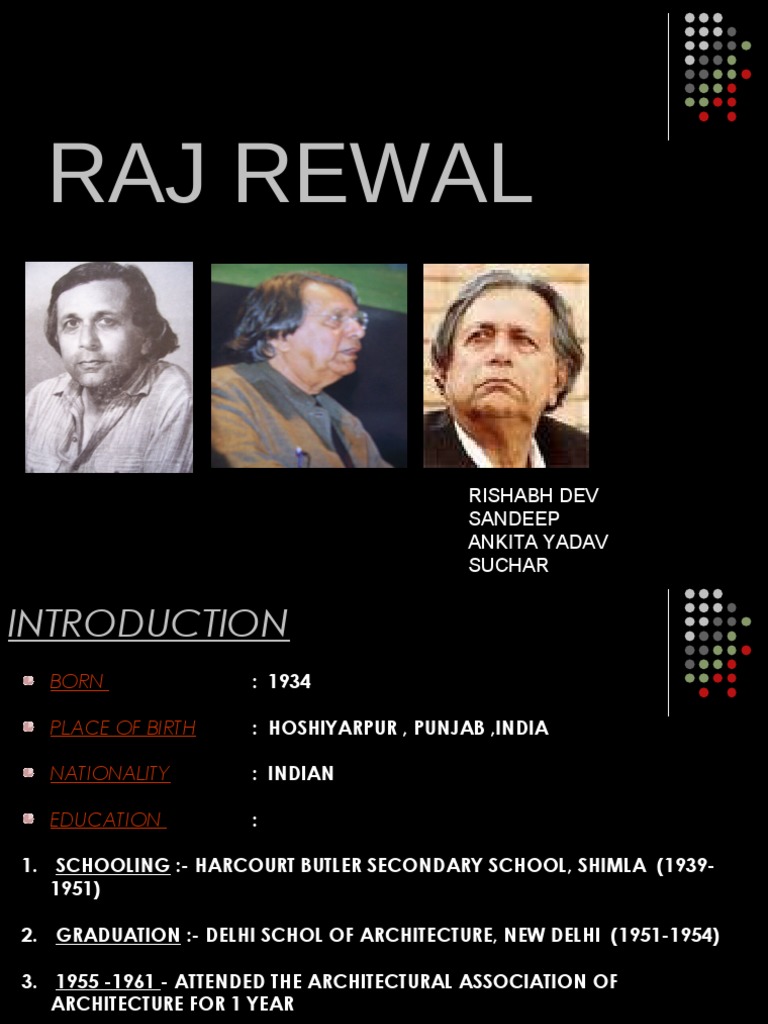 RAJ REWAL

RISHABH DEV
SANDEEP
ANKITA YADAV
SUCHAR

INTRODUCTION

BORN : 1934

PLACE OF BIRTH : HOSHIYARPUR , PUNJAB ,INDIA

NATIONALITY : INDIAN

EDUCATION :

1. SCHOOLING :- HARCOURT BUTLER SECONDARY SCHOOL, SHIMLA (1939-1951)

2. GRADUATION :- DELHI SCHOL OF ARCHITECTURE, NEW DELHI (1951-1954)

3. 1955 -1961 - ATTENDED THE ARCHITECTURAL ASSOCIATION OF ARCHITECTURE FOR 1 YEAR